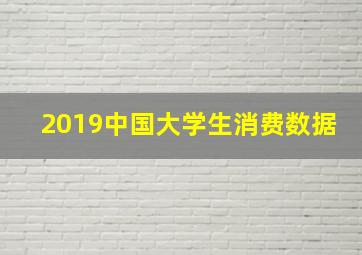 2019中国大学生消费数据